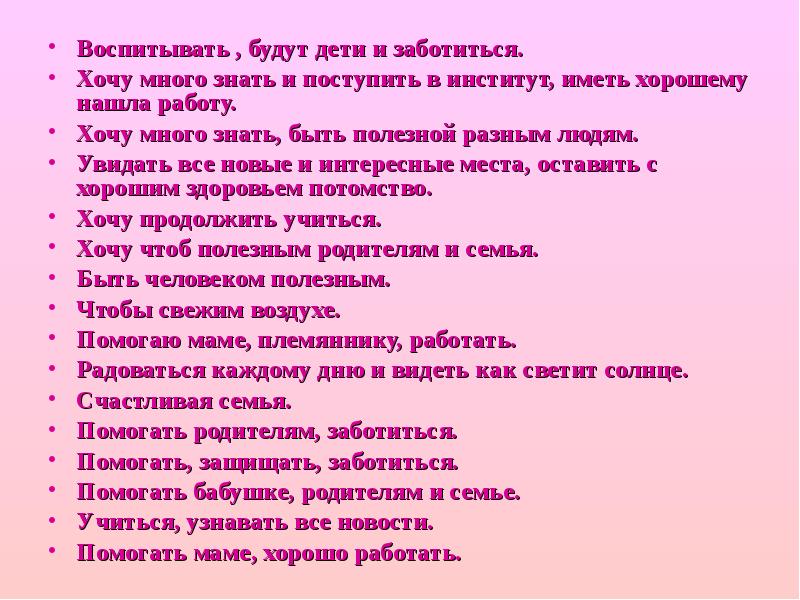 • Воспитывать , будут дети и заботиться.
• Хочу много знать и поступить в институт, иметь хорошему нашла работу.
• Хочу много знать, быть полезной разным людям.
• Увидать все новые и интересные места, оставить с хорошим здоровьем потомство.
• Хочу продолжить учиться.
• Хочу чтоб полезным родителям и семья.
• Быть человеком полезным.
• Чтобы свежим воздухе.
• Помогаю маме, племяннику, работать.
• Радоваться каждому дню и видеть как светит солнце.
• Счастливая семья.
• Помогать родителям, заботиться.
• Помогать, защищать, заботиться.
• Помогать бабушке, родителям и семье.
• Учиться, узнавать все новости.
• Помогать маме, хорошо работать.